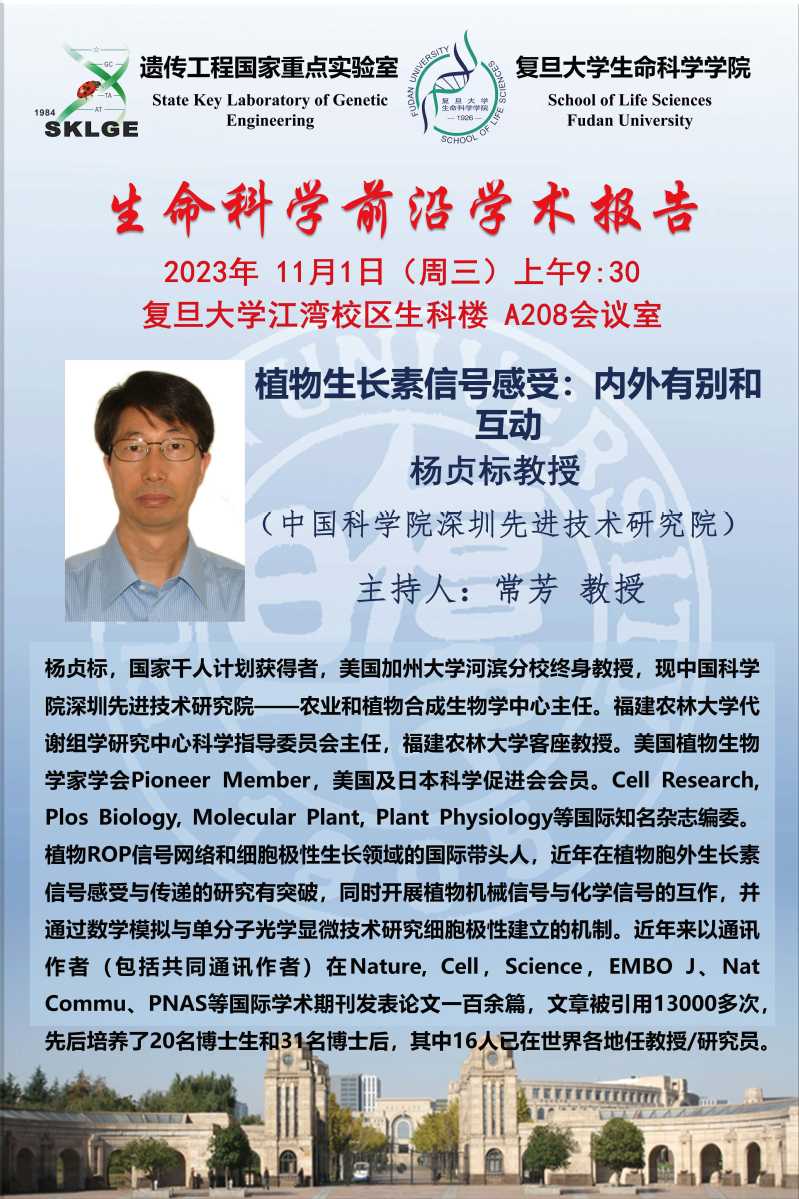 1984
SKLGE

遗传工程国家重点实验室
State Key Laboratory of Genetic Engineering

FUDAN UNIVERSITY
复旦大学生命科学学院
1926
SCHOOL OF LIFE SCIENCES

复旦大学生命科学学院
School of Life Sciences
Fudan University

生命科学前沿学术报告

2023年 11月1日（周三）上午9:30
复旦大学江湾校区生科楼 A208会议室

植物生长素信号感受：内外有别和互动

杨贞标教授

（中国科学院深圳先进技术研究院）

主持人：常芳 教授

杨贞标，国家千人计划获得者，美国加州大学河滨分校终身教授，现中国科学院深圳先进技术研究院——农业和植物合成生物学中心主任。福建农林大学代谢组学研究中心科学指导委员会主任，福建农林大学客座教授。美国植物生物学家学会Pioneer Member，美国及日本科学促进会会员。Cell Research, Plos Biology, Molecular Plant, Plant Physiology等国际知名杂志编委。植物ROP信号网络和细胞极性生长领域的国际带头人，近年在植物胞外生长素信号感受与传递的研究有突破，同时开展植物机械信号与化学信号的互作，并通过数学模拟与单分子光学显微技术研究细胞极性建立的机制。近年来以通讯作者（包括共同通讯作者）在Nature, Cell，Science，EMBO J、Nat Commu、PNAS等国际学术期刊发表论文一百余篇，文章被引用13000多次，先后培养了20名博士生和31名博士后，其中16人已在世界各地任教授/研究员。